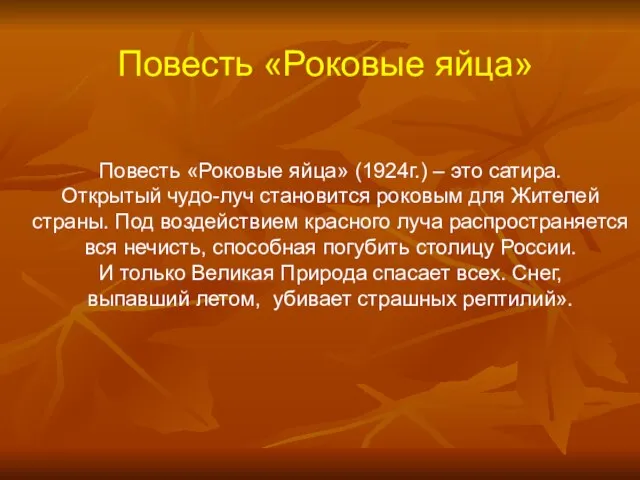 Повесть «Роковые яйца»

Повесть «Роковые яйца» (1924г.) – это сатира. Открытый чудо-луч становится роковым для Жителей страны. Под воздействием красного луча распространяется вся нечисть, способная погубить столицу России. И только Великая Природа спасает всех. Снег, выпавший летом, убивает страшных рептилий».